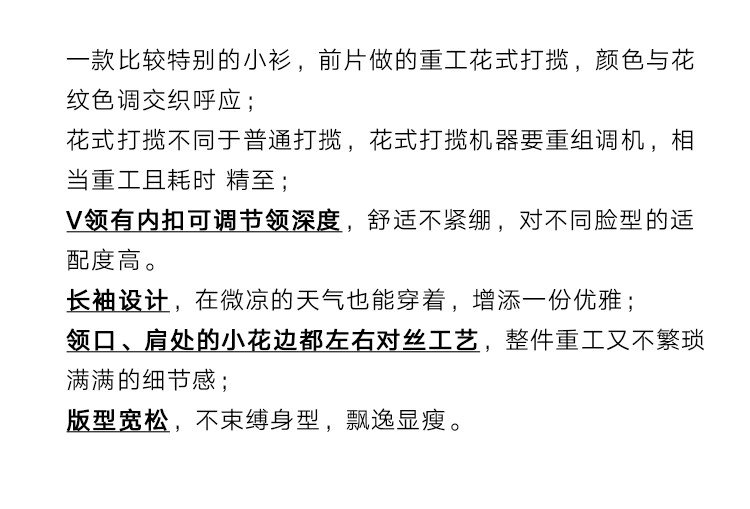 一款比较特别的小衫，前片做的重工花式打揽，颜色与花纹色调交织呼应；

花式打揽不同于普通打揽，花式打揽机器要重组调机，相当重工且耗时 精至；

V领有内扣可调节领深度，舒适不紧绷，对不同脸型的适配度高。

长袖设计，在微凉的天气也能穿着，增添一份优雅；

领口、肩处的小花边都左右对丝工艺，整件重工又不繁琐满满的细节感；

版型宽松，不束缚身型，飘逸显瘦。